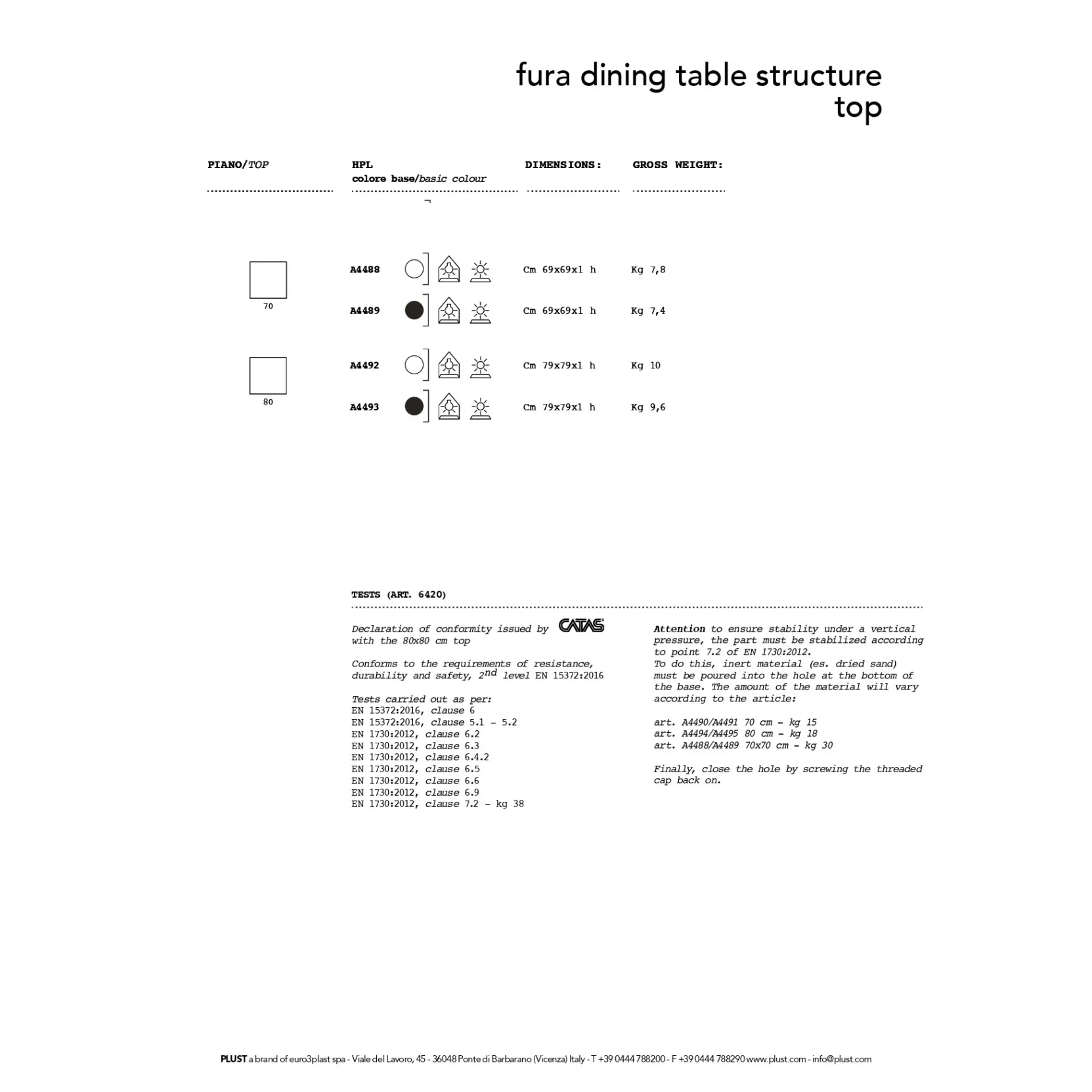 fura dining table structure
top

| PIANO/TOP | HPL colore base/basic colour | DIMENSIONS: | GROSS WEIGHT: |
|---|---|---|---|
| 70 | A4488 | Cm 69x69x1 h | Kg 7,8 |
| | A4489 | Cm 69x69x1 h | Kg 7,4 |
| 80 | A4492 | Cm 79x79x1 h | Kg 10 |
| | A4493 | Cm 79x79x1 h | Kg 9,6 |

TESTS (ART. 6420)

Declaration of conformity issued by CATAS with the 80x80 cm top

Conforms to the requirements of resistance, durability and safety, $2^{nd}$ level EN 15372:2016

Tests carried out as per:
EN 15372:2016, clause 6
EN 15372:2016, clause 5.1 - 5.2
EN 1730:2012, clause 6.2
EN 1730:2012, clause 6.3
EN 1730:2012, clause 6.4.2
EN 1730:2012, clause 6.5
EN 1730:2012, clause 6.6
EN 1730:2012, clause 6.9
EN 1730:2012, clause 7.2 - kg 38

Attention to ensure stability under a vertical pressure, the part must be stabilized according to point 7.2 of EN 1730:2012.
To do this, inert material (es. dried sand) must be poured into the hole at the bottom of the base. The amount of the material will vary according to the article:

art. A4490/A4491 70 cm - kg 15
art. A4494/A4495 80 cm - kg 18
art. A4488/A4489 70x70 cm - kg 30

Finally, close the hole by screwing the threaded cap back on.

PLUST a brand of euro3plast spa - Viale del Lavoro, 45 - 36048 Ponte di Barbarano (Vicenza) Italy - T +39 0444 788200 - F +39 0444 788290 www.plust.com - info@plust.com